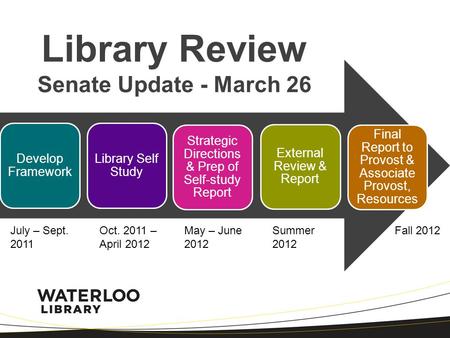 Library Review
Senate Update - March 26

Develop Framework

Library Self Study

Strategic Directions & Prep of Self-study Report

External Review & Report

Final Report to Provost & Associate Provost, Resources

July – Sept. 2011

Oct. 2011 – April 2012

May – June 2012

Summer 2012

Fall 2012

WATERLOO
LIBRARY